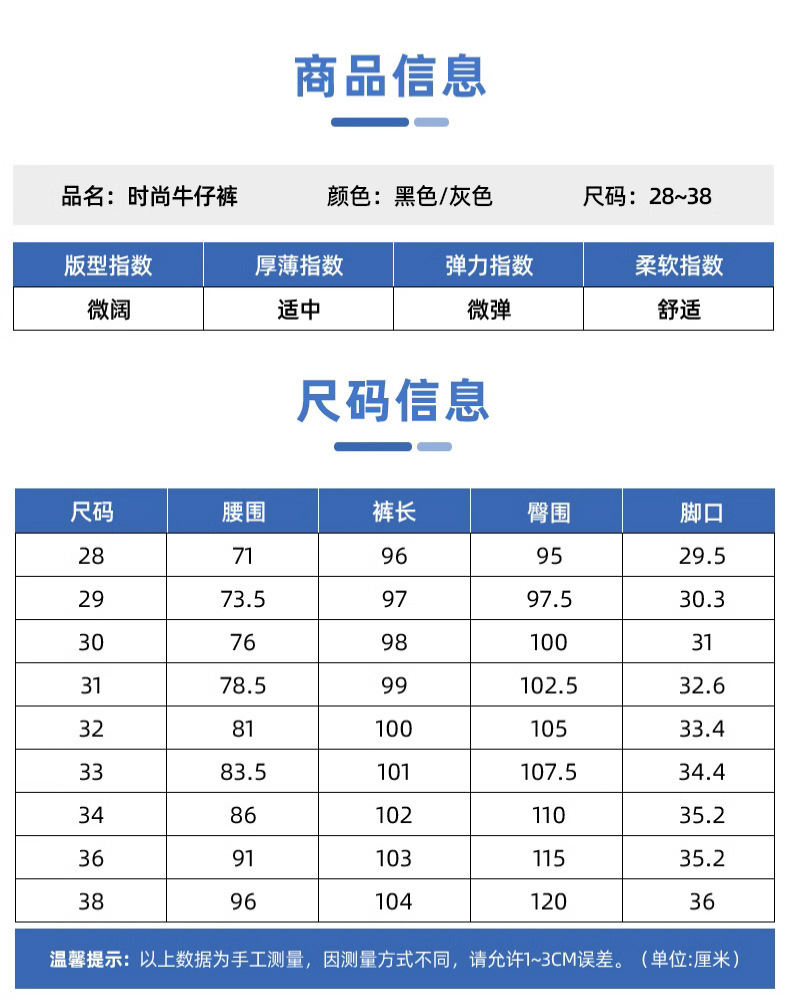 商品信息

品名：时尚牛仔裤　　颜色：黑色/灰色　　尺码：28~38

| 版型指数 | 厚薄指数 | 弹力指数 | 柔软指数 |
|---|---|---|---|
| 微阔 | 适中 | 微弹 | 舒适 |

尺码信息

| 尺码 | 腰围 | 裤长 | 臀围 | 脚口 |
|---|---|---|---|---|
| 28 | 71 | 96 | 95 | 29.5 |
| 29 | 73.5 | 97 | 97.5 | 30.3 |
| 30 | 76 | 98 | 100 | 31 |
| 31 | 78.5 | 99 | 102.5 | 32.6 |
| 32 | 81 | 100 | 105 | 33.4 |
| 33 | 83.5 | 101 | 107.5 | 34.4 |
| 34 | 86 | 102 | 110 | 35.2 |
| 36 | 91 | 103 | 115 | 35.2 |
| 38 | 96 | 104 | 120 | 36 |

温馨提示：以上数据为手工测量，因测量方式不同，请允许1~3CM误差。（单位:厘米）